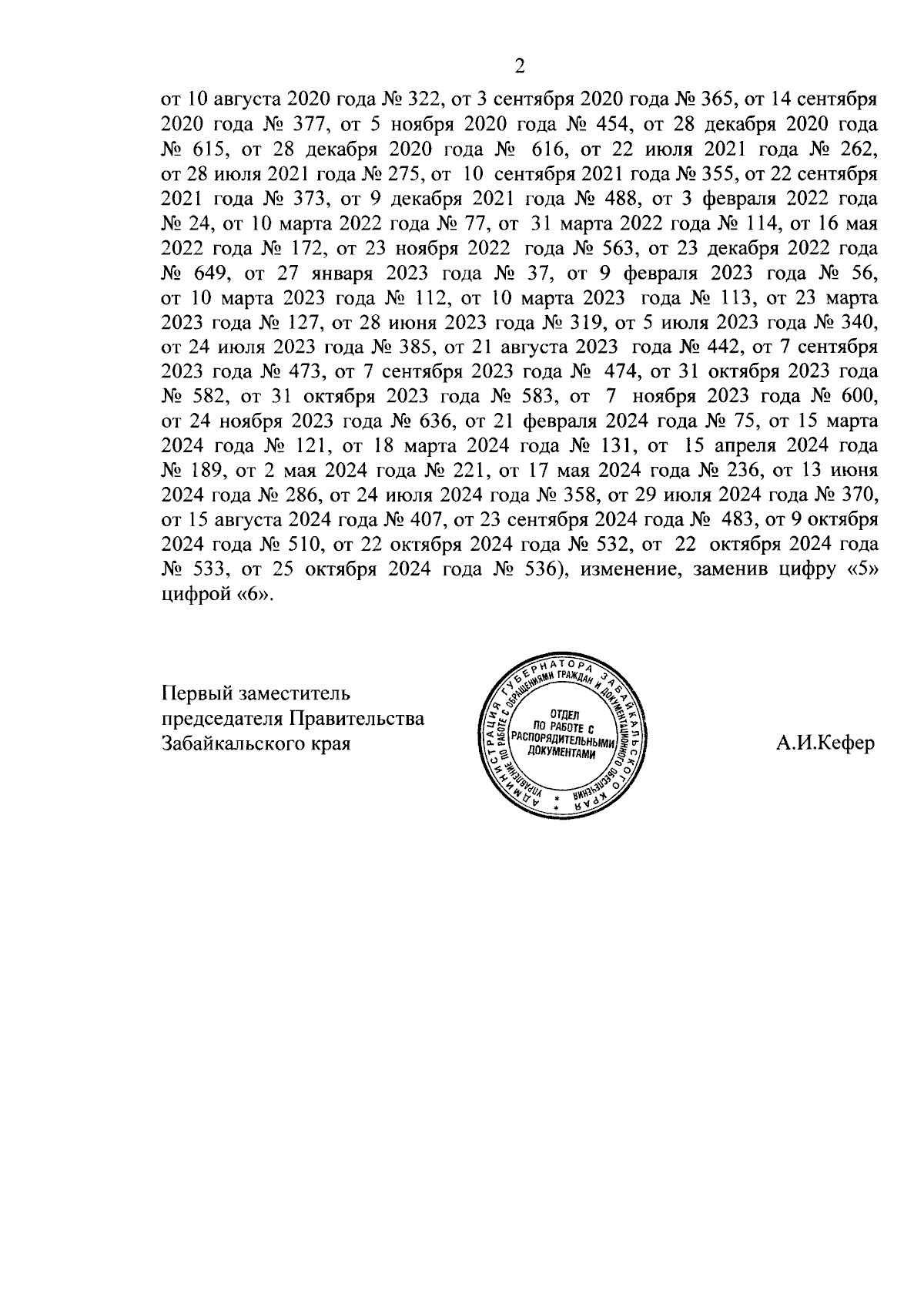 2

от 10 августа 2020 года № 322, от 3 сентября 2020 года № 365, от 14 сентября 2020 года № 377, от 5 ноября 2020 года № 454, от 28 декабря 2020 года № 615, от 28 декабря 2020 года № 616, от 22 июля 2021 года № 262, от 28 июля 2021 года № 275, от 10 сентября 2021 года № 355, от 22 сентября 2021 года № 373, от 9 декабря 2021 года № 488, от 3 февраля 2022 года № 24, от 10 марта 2022 года № 77, от 31 марта 2022 года № 114, от 16 мая 2022 года № 172, от 23 ноября 2022 года № 563, от 23 декабря 2022 года № 649, от 27 января 2023 года № 37, от 9 февраля 2023 года № 56, от 10 марта 2023 года № 112, от 10 марта 2023 года № 113, от 23 марта 2023 года № 127, от 28 июня 2023 года № 319, от 5 июля 2023 года № 340, от 24 июля 2023 года № 385, от 21 августа 2023 года № 442, от 7 сентября 2023 года № 473, от 7 сентября 2023 года № 474, от 31 октября 2023 года № 582, от 31 октября 2023 года № 583, от 7 ноября 2023 года № 600, от 24 ноября 2023 года № 636, от 21 февраля 2024 года № 75, от 15 марта 2024 года № 121, от 18 марта 2024 года № 131, от 15 апреля 2024 года № 189, от 2 мая 2024 года № 221, от 17 мая 2024 года № 236, от 13 июня 2024 года № 286, от 24 июля 2024 года № 358, от 29 июля 2024 года № 370, от 15 августа 2024 года № 407, от 23 сентября 2024 года № 483, от 9 октября 2024 года № 510, от 22 октября 2024 года № 532, от 22 октября 2024 года № 533, от 25 октября 2024 года № 536), изменение, заменив цифру «5» цифрой «6».

Первый заместитель председателя Правительства Забайкальского края

АДМИНИСТРАЦИЯ ГУБЕРНАТОРА ЗАБАЙКАЛЬСКОГО КРАЯ
УПРАВЛЕНИЕ ПО РАБОТЕ С ОБРАЩЕНИЯМИ ГРАЖДАН И ДОКУМЕНТАЦИОННОГО ОБЕСПЕЧЕНИЯ
ОТДЕЛ ПО РАБОТЕ С РАСПОРЯДИТЕЛЬНЫМИ ДОКУМЕНТАМИ

А.И.Кефер